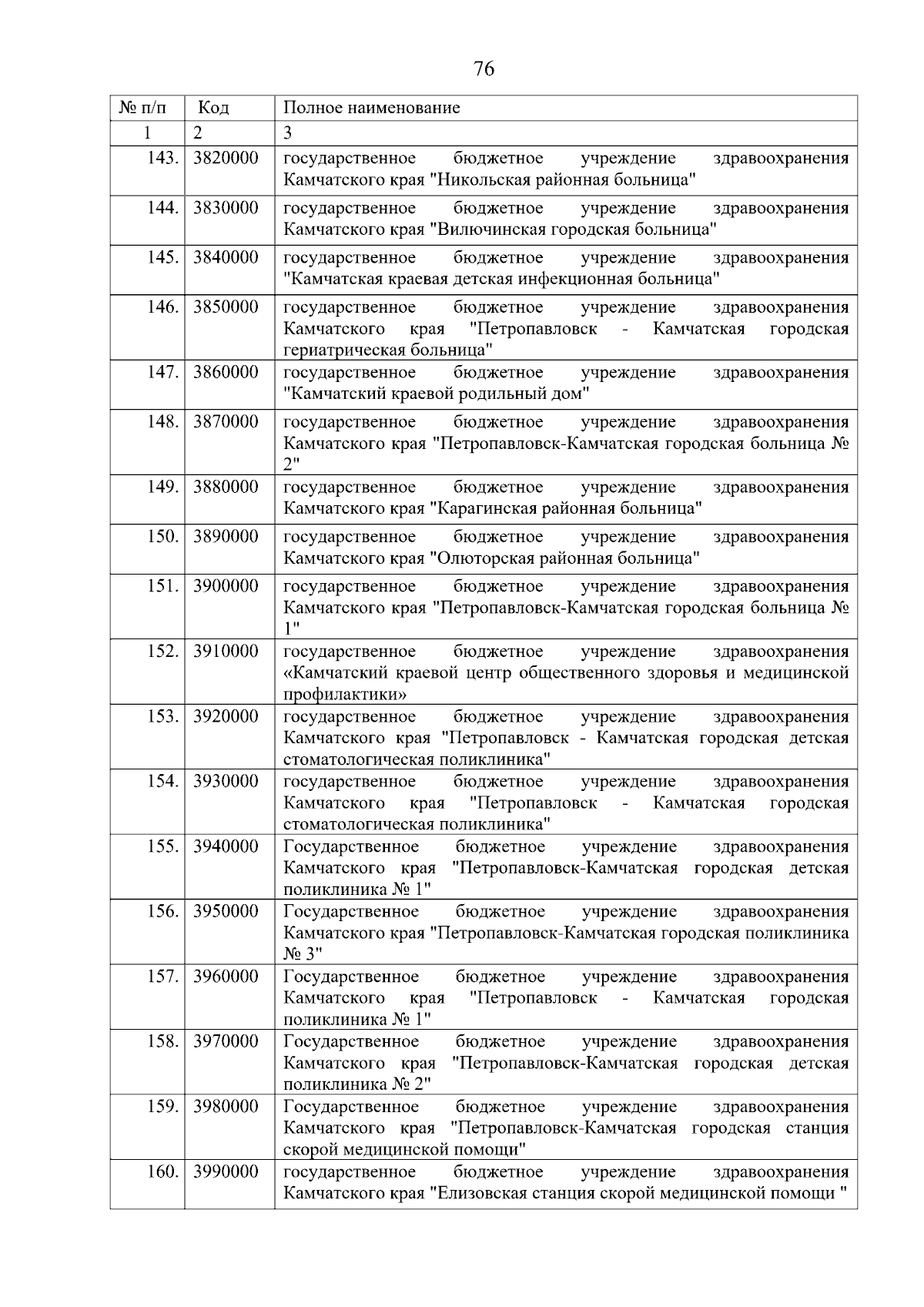 76

| № п/п | Код | Полное наименование |
|---|---|---|
| 1 | 2 | 3 |
| 143. | 3820000 | государственное бюджетное учреждение здравоохранения Камчатского края "Никольская районная больница" |
| 144. | 3830000 | государственное бюджетное учреждение здравоохранения Камчатского края "Вилючинская городская больница" |
| 145. | 3840000 | государственное бюджетное учреждение здравоохранения "Камчатская краевая детская инфекционная больница" |
| 146. | 3850000 | государственное бюджетное учреждение здравоохранения Камчатского края "Петропавловск - Камчатская городская гериатрическая больница" |
| 147. | 3860000 | государственное бюджетное учреждение здравоохранения "Камчатский краевой родильный дом" |
| 148. | 3870000 | государственное бюджетное учреждение здравоохранения Камчатского края "Петропавловск-Камчатская городская больница № 2" |
| 149. | 3880000 | государственное бюджетное учреждение здравоохранения Камчатского края "Карагинская районная больница" |
| 150. | 3890000 | государственное бюджетное учреждение здравоохранения Камчатского края "Олюторская районная больница" |
| 151. | 3900000 | государственное бюджетное учреждение здравоохранения Камчатского края "Петропавловск-Камчатская городская больница № 1" |
| 152. | 3910000 | государственное бюджетное учреждение здравоохранения «Камчатский краевой центр общественного здоровья и медицинской профилактики» |
| 153. | 3920000 | государственное бюджетное учреждение здравоохранения Камчатского края "Петропавловск - Камчатская городская детская стоматологическая поликлиника" |
| 154. | 3930000 | государственное бюджетное учреждение здравоохранения Камчатского края "Петропавловск - Камчатская городская стоматологическая поликлиника" |
| 155. | 3940000 | Государственное бюджетное учреждение здравоохранения Камчатского края "Петропавловск-Камчатская городская детская поликлиника № 1" |
| 156. | 3950000 | Государственное бюджетное учреждение здравоохранения Камчатского края "Петропавловск-Камчатская городская поликлиника № 3" |
| 157. | 3960000 | Государственное бюджетное учреждение здравоохранения Камчатского края "Петропавловск - Камчатская городская поликлиника № 1" |
| 158. | 3970000 | Государственное бюджетное учреждение здравоохранения Камчатского края "Петропавловск-Камчатская городская детская поликлиника № 2" |
| 159. | 3980000 | Государственное бюджетное учреждение здравоохранения Камчатского края "Петропавловск-Камчатская городская станция скорой медицинской помощи" |
| 160. | 3990000 | государственное бюджетное учреждение здравоохранения Камчатского края "Елизовская станция скорой медицинской помощи " |